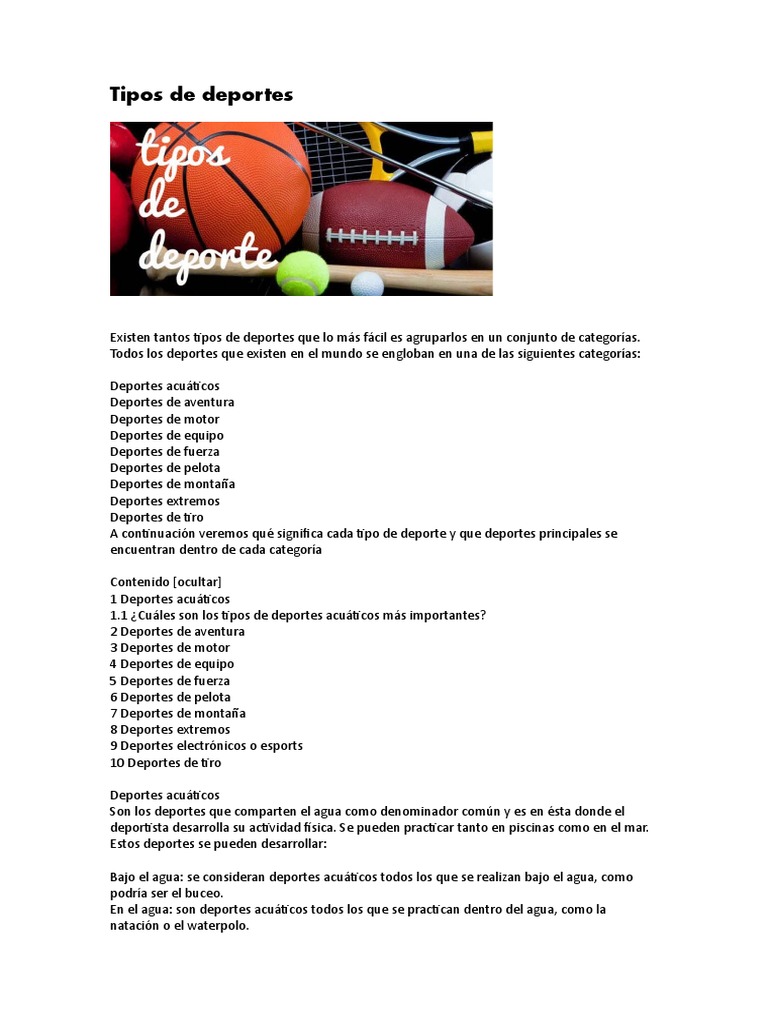 Tipos de deportes

tipos de deporte

Existen tantos tipos de deportes que lo más fácil es agruparlos en un conjunto de categorías. Todos los deportes que existen en el mundo se engloban en una de las siguientes categorías:

Deportes acuáticos
Deportes de aventura
Deportes de motor
Deportes de equipo
Deportes de fuerza
Deportes de pelota
Deportes de montaña
Deportes extremos
Deportes de tiro
A continuación veremos qué significa cada tipo de deporte y que deportes principales se encuentran dentro de cada categoría

Contenido [ocultar]
1 Deportes acuáticos
1.1 ¿Cuáles son los tipos de deportes acuáticos más importantes?
2 Deportes de aventura
3 Deportes de motor
4 Deportes de equipo
5 Deportes de fuerza
6 Deportes de pelota
7 Deportes de montaña
8 Deportes extremos
9 Deportes electrónicos o esports
10 Deportes de tiro

Deportes acuáticos
Son los deportes que comparten el agua como denominador común y es en ésta donde el deportista desarrolla su actividad física. Se pueden practicar tanto en piscinas como en el mar. Estos deportes se pueden desarrollar:

Bajo el agua: se consideran deportes acuáticos todos los que se realizan bajo el agua, como podría ser el buceo.
En el agua: son deportes acuáticos todos los que se practican dentro del agua, como la natación o el waterpolo.